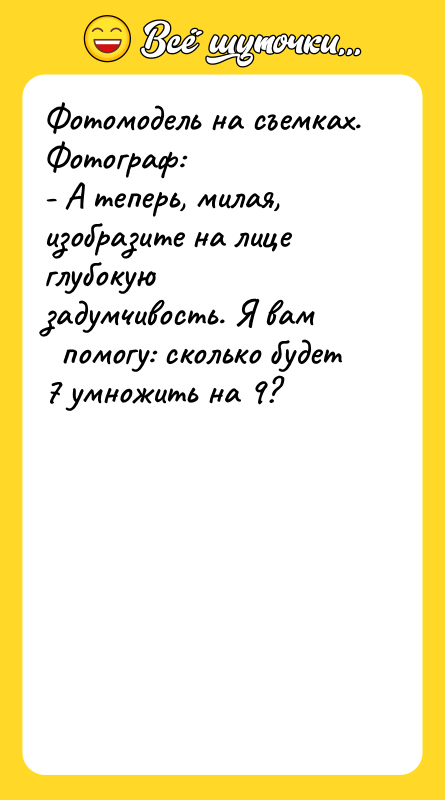 Всё шуточки...

Фотомодель на съемках.
Фотограф:
- А теперь, милая, изобразите на лице глубокую задумчивость. Я вам помогу: сколько будет 7 умножить на 9?